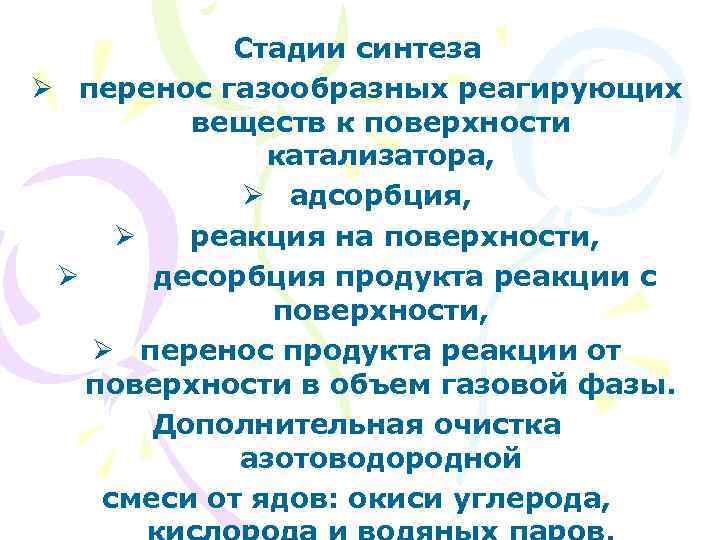 Стадии синтеза

➢ перенос газообразных реагирующих веществ к поверхности катализатора,

➢ адсорбция,

➢ реакция на поверхности,

➢ десорбция продукта реакции с поверхности,

➢ перенос продукта реакции от поверхности в объем газовой фазы.

Дополнительная очистка азотоводородной смеси от ядов: окиси углерода, кислорода и водяных паров.